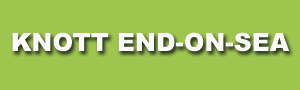 KNOTT END-ON-SEA